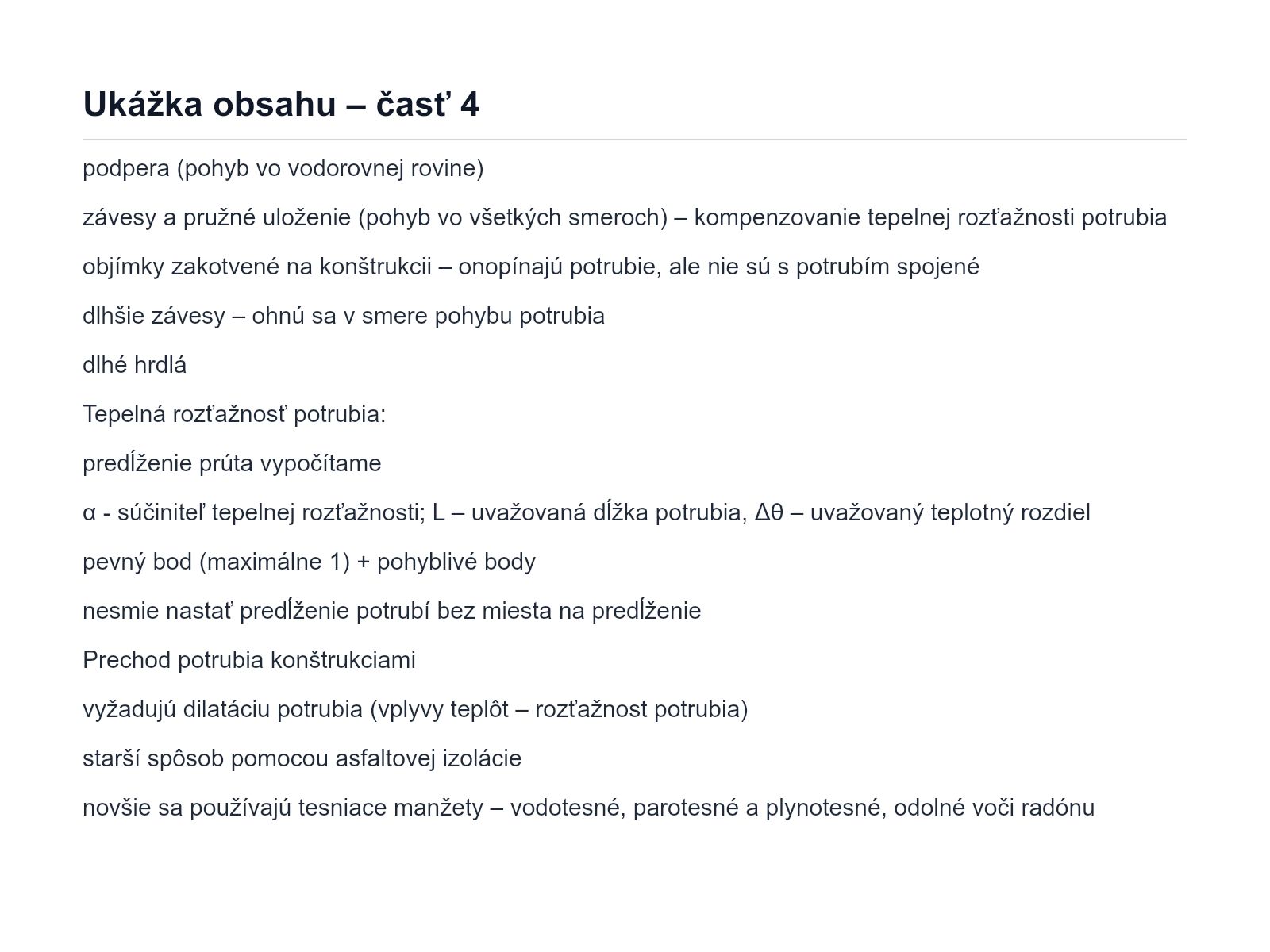 Ukážka obsahu – časť 4

podpera (pohyb vo vodorovnej rovine)

závesy a pružné uloženie (pohyb vo všetkých smeroch) – kompenzovanie tepelnej rozťažnosti potrubia

objímky zakotvené na konštrukcii – onopínajú potrubie, ale nie sú s potrubím spojené

dlhšie závesy – ohnú sa v smere pohybu potrubia

dlhé hrdlá

Tepelná rozťažnosť potrubia:

predĺženie prúta vypočítame

α - súčiniteľ tepelnej rozťažnosti; L – uvažovaná dĺžka potrubia, Δθ – uvažovaný teplotný rozdiel

pevný bod (maximálne 1) + pohyblivé body

nesmie nastať predĺženie potrubí bez miesta na predĺženie

Prechod potrubia konštrukciami

vyžadujú dilatáciu potrubia (vplyvy teplôt – rozťažnost potrubia)

starší spôsob pomocou asfaltovej izolácie

novšie sa používajú tesniace manžety – vodotesné, parotesné a plynotesné, odolné voči radónu